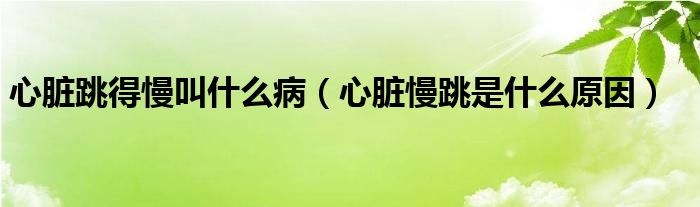 心脏跳得慢叫什么病（心脏慢跳是什么原因）